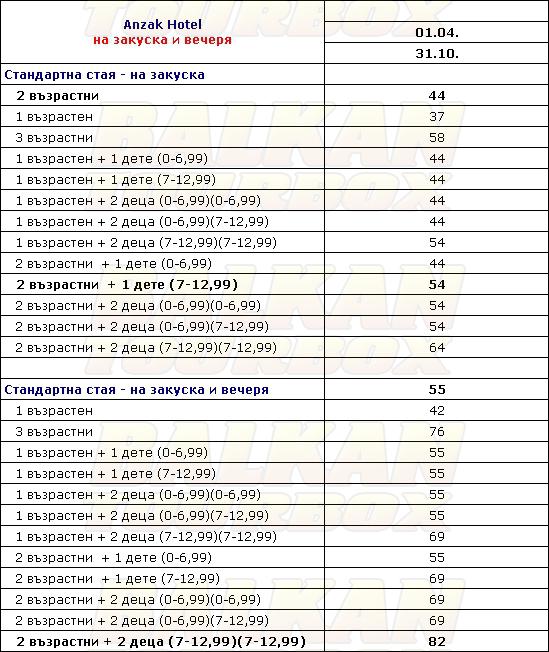 | Anzak Hotel на закуска и вечеря | 01.04. 31.10. |
|---|---|
| Стандартна стая - на закуска | |
| 2 възрастни | 44 |
| 1 възрастен | 37 |
| 3 възрастни | 58 |
| 1 възрастен + 1 дете (0-6,99) | 44 |
| 1 възрастен + 1 дете (7-12,99) | 44 |
| 1 възрастен + 2 деца (0-6,99)(0-6,99) | 44 |
| 1 възрастен + 2 деца (0-6,99)(7-12,99) | 44 |
| 1 възрастен + 2 деца (7-12,99)(7-12,99) | 54 |
| 2 възрастни + 1 дете (0-6,99) | 44 |
| 2 възрастни + 1 дете (7-12,99) | 54 |
| 2 възрастни + 2 деца (0-6,99)(0-6,99) | 54 |
| 2 възрастни + 2 деца (0-6,99)(7-12,99) | 54 |
| 2 възрастни + 2 деца (7-12,99)(7-12,99) | 64 |
| | |
| Стандартна стая - на закуска и вечеря | 55 |
| 1 възрастен | 42 |
| 3 възрастни | 76 |
| 1 възрастен + 1 дете (0-6,99) | 55 |
| 1 възрастен + 1 дете (7-12,99) | 55 |
| 1 възрастен + 2 деца (0-6,99)(0-6,99) | 55 |
| 1 възрастен + 2 деца (0-6,99)(7-12,99) | 55 |
| 1 възрастен + 2 деца (7-12,99)(7-12,99) | 69 |
| 2 възрастни + 1 дете (0-6,99) | 55 |
| 2 възрастни + 1 дете (7-12,99) | 69 |
| 2 възрастни + 2 деца (0-6,99)(0-6,99) | 69 |
| 2 възрастни + 2 деца (0-6,99)(7-12,99) | 69 |
| 2 възрастни + 2 деца (7-12,99)(7-12,99) | 82 |

BALKAN TOURBOX